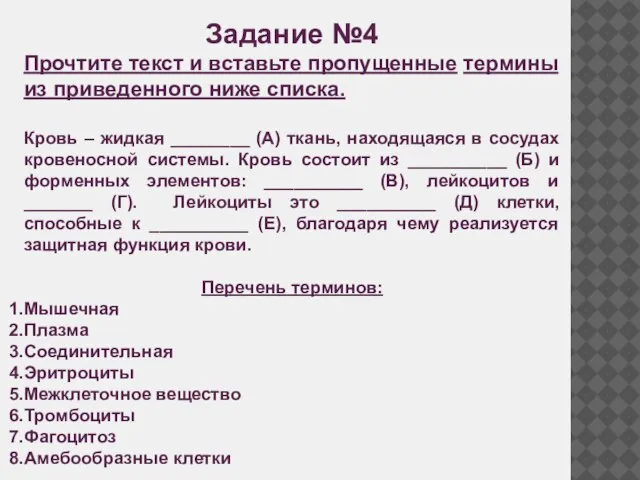 Задание №4

Прочтите текст и вставьте пропущенные термины из приведенного ниже списка.

Кровь – жидкая ________ (А) ткань, находящаяся в сосудах кровеносной системы. Кровь состоит из __________ (Б) и форменных элементов: __________ (В), лейкоцитов и _______ (Г). Лейкоциты это __________ (Д) клетки, способные к __________ (Е), благодаря чему реализуется защитная функция крови.

Перечень терминов:
1.Мышечная
2.Плазма
3.Соединительная
4.Эритроциты
5.Межклеточное вещество
6.Тромбоциты
7.Фагоцитоз
8.Амебообразные клетки